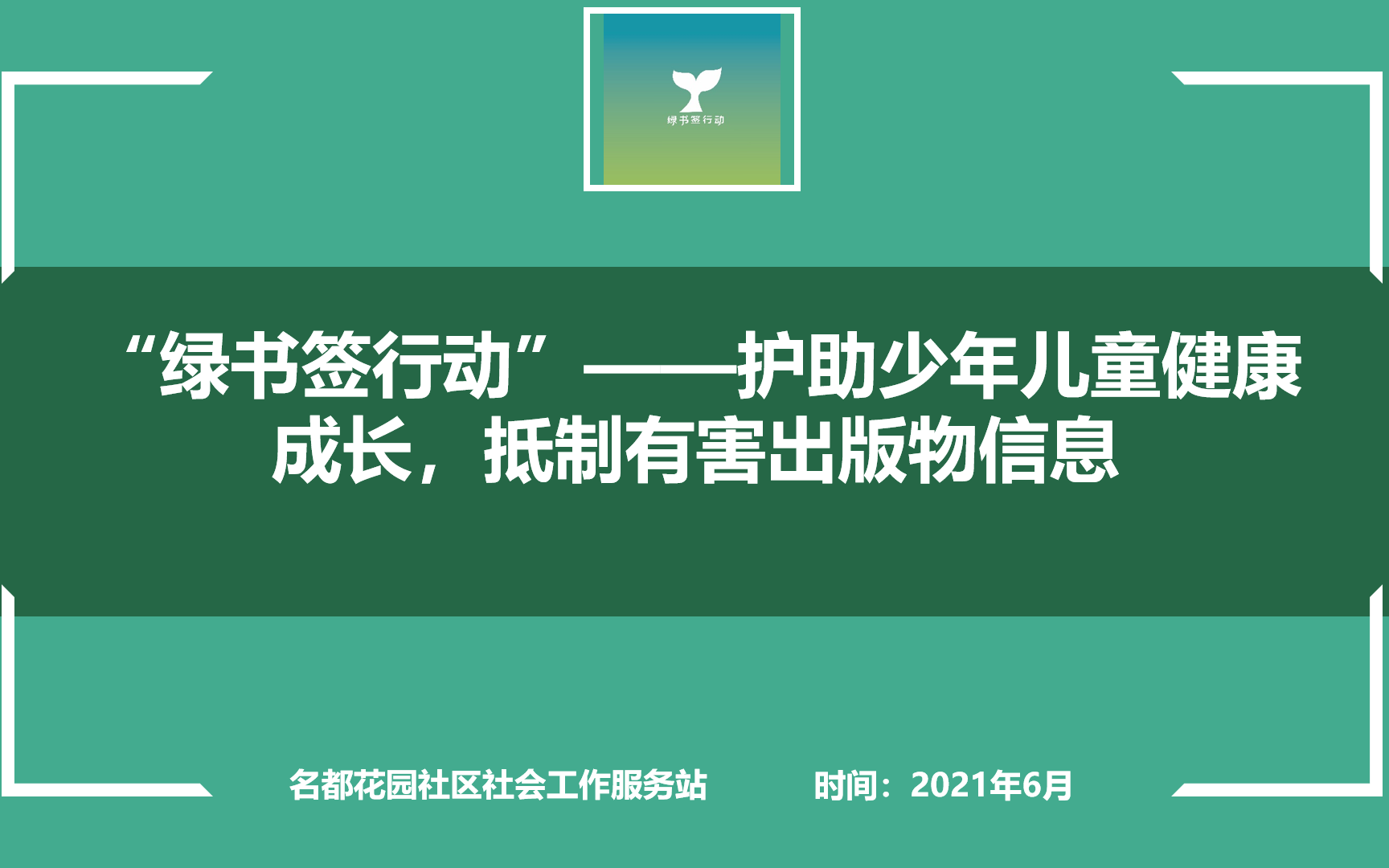 绿书签行动

“绿书签行动”——护助少年儿童健康成长，抵制有害出版物信息

名都花园社区社会工作服务站 时间：2021年6月